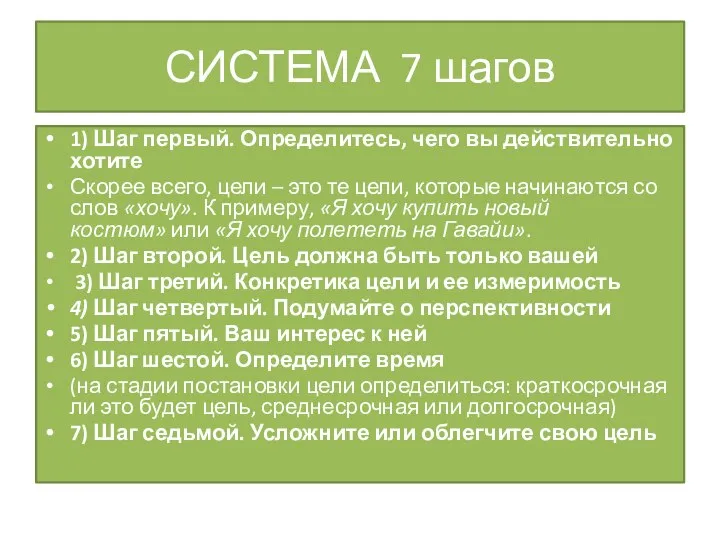 СИСТЕМА 7 шагов

• 1) Шаг первый. Определитесь, чего вы действительно хотите
• Скорее всего, цели – это те цели, которые начинаются со слов «хочу». К примеру, «Я хочу купить новый костюм» или «Я хочу полететь на Гавайи».
• 2) Шаг второй. Цель должна быть только вашей
• 3) Шаг третий. Конкретика цели и ее измеримость
• 4) Шаг четвертый. Подумайте о перспективности
• 5) Шаг пятый. Ваш интерес к ней
• 6) Шаг шестой. Определите время
• (на стадии постановки цели определиться: краткосрочная ли это будет цель, среднесрочная или долгосрочная)
• 7) Шаг седьмой. Усложните или облегчите свою цель